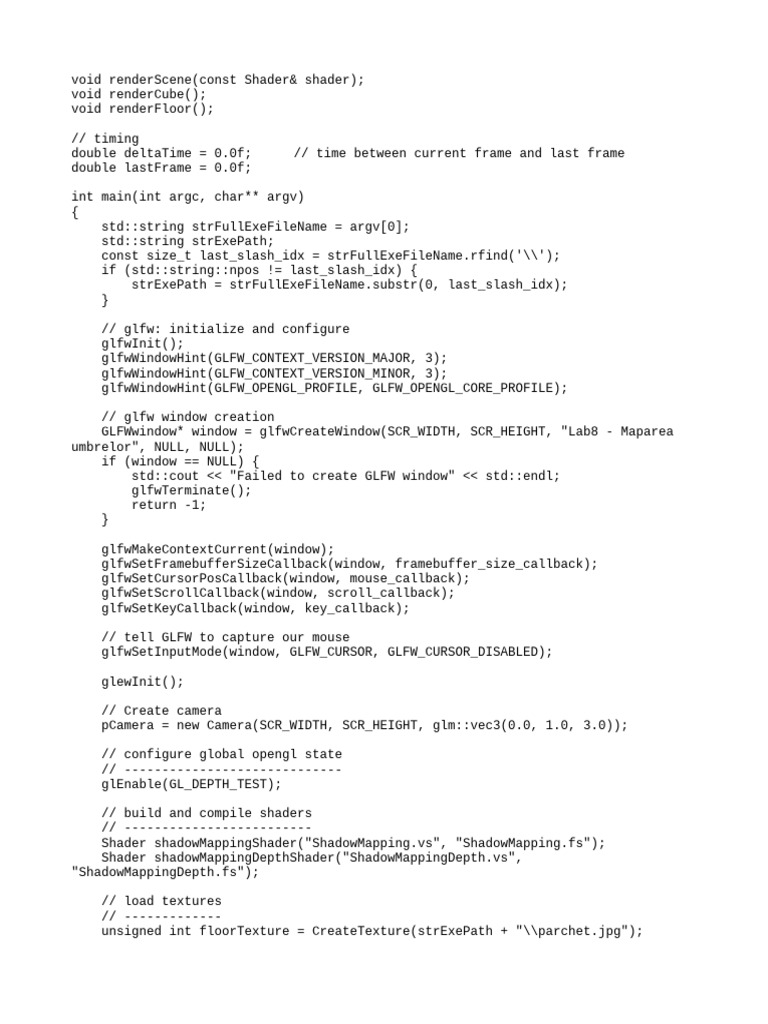 void renderScene(const Shader& shader);
void renderCube();
void renderFloor();

// timing
double deltaTime = 0.0f;      // time between current frame and last frame
double lastFrame = 0.0f;

int main(int argc, char** argv)
{
    std::string strFullExeFileName = argv[0];
    std::string strExePath;
    const size_t last_slash_idx = strFullExeFileName.rfind('\\');
    if (std::string::npos != last_slash_idx) {
        strExePath = strFullExeFileName.substr(0, last_slash_idx);
    }

    // glfw: initialize and configure
    glfwInit();
    glfwWindowHint(GLFW_CONTEXT_VERSION_MAJOR, 3);
    glfwWindowHint(GLFW_CONTEXT_VERSION_MINOR, 3);
    glfwWindowHint(GLFW_OPENGL_PROFILE, GLFW_OPENGL_CORE_PROFILE);

    // glfw window creation
    GLFWwindow* window = glfwCreateWindow(SCR_WIDTH, SCR_HEIGHT, "Lab8 - Maparea umbrelor", NULL, NULL);
    if (window == NULL) {
        std::cout << "Failed to create GLFW window" << std::endl;
        glfwTerminate();
        return -1;
    }

    glfwMakeContextCurrent(window);
    glfwSetFramebufferSizeCallback(window, framebuffer_size_callback);
    glfwSetCursorPosCallback(window, mouse_callback);
    glfwSetScrollCallback(window, scroll_callback);
    glfwSetKeyCallback(window, key_callback);

    // tell GLFW to capture our mouse
    glfwSetInputMode(window, GLFW_CURSOR, GLFW_CURSOR_DISABLED);

    glewInit();

    // Create camera
    pCamera = new Camera(SCR_WIDTH, SCR_HEIGHT, glm::vec3(0.0, 1.0, 3.0));

    // configure global opengl state
    // -----------------------------
    glEnable(GL_DEPTH_TEST);

    // build and compile shaders
    // -------------------------
    Shader shadowMappingShader("ShadowMapping.vs", "ShadowMapping.fs");
    Shader shadowMappingDepthShader("ShadowMappingDepth.vs", "ShadowMappingDepth.fs");

    // load textures
    // -------------
    unsigned int floorTexture = CreateTexture(strExePath + "\\parchet.jpg");